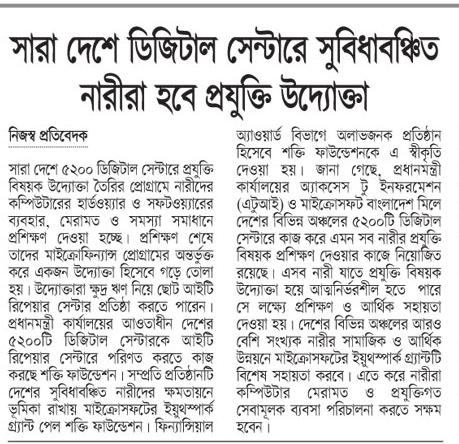 সারা দেশে ডিজিটাল সেন্টারে সুবিধাবঞ্চিত নারীরা হবে প্রযুক্তি উদ্যোক্তা

নিজস্ব প্রতিবেদক

সারা দেশে ৫২০০ ডিজিটাল সেন্টারে প্রযুক্তি বিষয়ক উদ্যোক্তা তৈরির প্রোগ্রামে নারীদের কম্পিউটারের হার্ডওয়্যার ও সফটওয়্যারের ব্যবহার, মেরামত ও সমস্যা সমাধানে প্রশিক্ষণ দেওয়া হচ্ছে। প্রশিক্ষণ শেষে তাদের মাইক্রোফিন্যান্স প্রোগ্রামের অন্তর্ভুক্ত করে একজন উদ্যোক্তা হিসেবে গড়ে তোলা হয়। উদ্যোক্তারা ক্ষুদ্র ঋণ নিয়ে ছোট আইটি রিপেয়ার সেন্টার প্রতিষ্ঠা করতে পারেন। প্রধানমন্ত্রী কার্যালয়ের আওতাধীন দেশের ৫২০০টি ডিজিটাল সেন্টারকে আইটি রিপেয়ার সেন্টারে পরিণত করতে কাজ করছে শক্তি ফাউন্ডেশন। সম্প্রতি প্রতিষ্ঠানটি দেশের সুবিধাবঞ্চিত নারীদের ক্ষমতায়নে ভূমিকা রাখায় মাইক্রোসফটের ইয়ুথস্পার্ক গ্র্যান্ট পেল শক্তি ফাউন্ডেশন। ফিন্যান্সিয়াল অ্যাওয়ার্ড বিভাগে অলাভজনক প্রতিষ্ঠান হিসেবে শক্তি ফাউন্ডেশনকে এ স্বীকৃতি দেওয়া হয়। জানা গেছে, প্রধানমন্ত্রী কার্যালয়ের অ্যাকসেস টু ইনফরমেশন (এটুআই) ও মাইক্রোসফট বাংলাদেশ মিলে দেশের বিভিন্ন অঞ্চলের ৫২০০টি ডিজিটাল সেন্টারে কাজ করে এমন সব নারীর প্রযুক্তি বিষয়ক প্রশিক্ষণ দেওয়ার কাজে নিয়োজিত রয়েছে। এসব নারী যাতে প্রযুক্তি বিষয়ক উদ্যোক্তা হয়ে আত্মনির্ভরশীল হতে পারে সে লক্ষ্যে প্রশিক্ষণ ও আর্থিক সহায়তা দেওয়া হয়। দেশের বিভিন্ন অঞ্চলের আরও বেশি সংখ্যক নারীর সামাজিক ও আর্থিক উন্নয়নে মাইক্রোসফটের ইয়ুথস্পার্ক গ্র্যান্টটি বিশেষ সহায়তা করবে। এতে করে নারীরা কম্পিউটার মেরামত ও প্রযুক্তিগত সেবামূলক ব্যবসা পরিচালনা করতে সক্ষম হবেন।